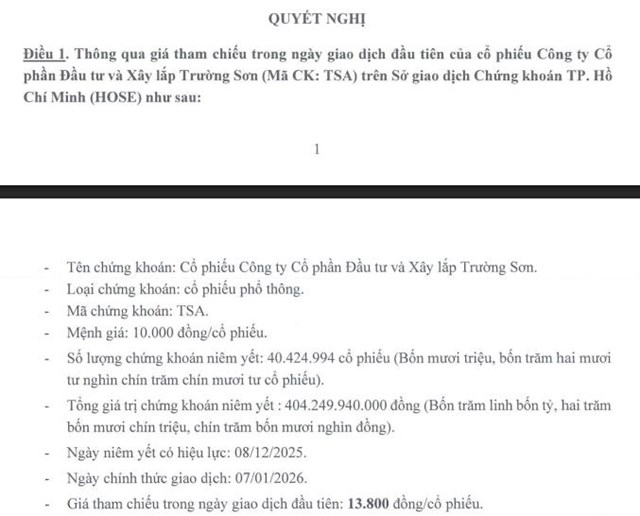 QUYẾT NGHỊ

Điều 1. Thông qua giá tham chiếu trong ngày giao dịch đầu tiên của cổ phiếu Công ty Cổ phần Đầu tư và Xây lắp Trường Sơn (Mã CK: TSA) trên Sở giao dịch Chứng khoán TP. Hồ Chí Minh (HOSE) như sau:

1

- Tên chứng khoán: Cổ phiếu Công ty Cổ phần Đầu tư và Xây lắp Trường Sơn.
- Loại chứng khoán: cổ phiếu phổ thông.
- Mã chứng khoán: TSA.
- Mệnh giá: 10.000 đồng/cổ phiếu.
- Số lượng chứng khoán niêm yết: 40.424.994 cổ phiếu (Bốn mươi triệu, bốn trăm hai mươi tư nghìn chín trăm chín mươi tư cổ phiếu).
- Tổng giá trị chứng khoán niêm yết : 404.249.940.000 đồng (Bốn trăm linh bốn tỷ, hai trăm bốn mươi chín triệu, chín trăm bốn mươi nghìn đồng).
- Ngày niêm yết có hiệu lực: 08/12/2025.
- Ngày chính thức giao dịch: 07/01/2026.
- Giá tham chiếu trong ngày giao dịch đầu tiên: 13.800 đồng/cổ phiếu.